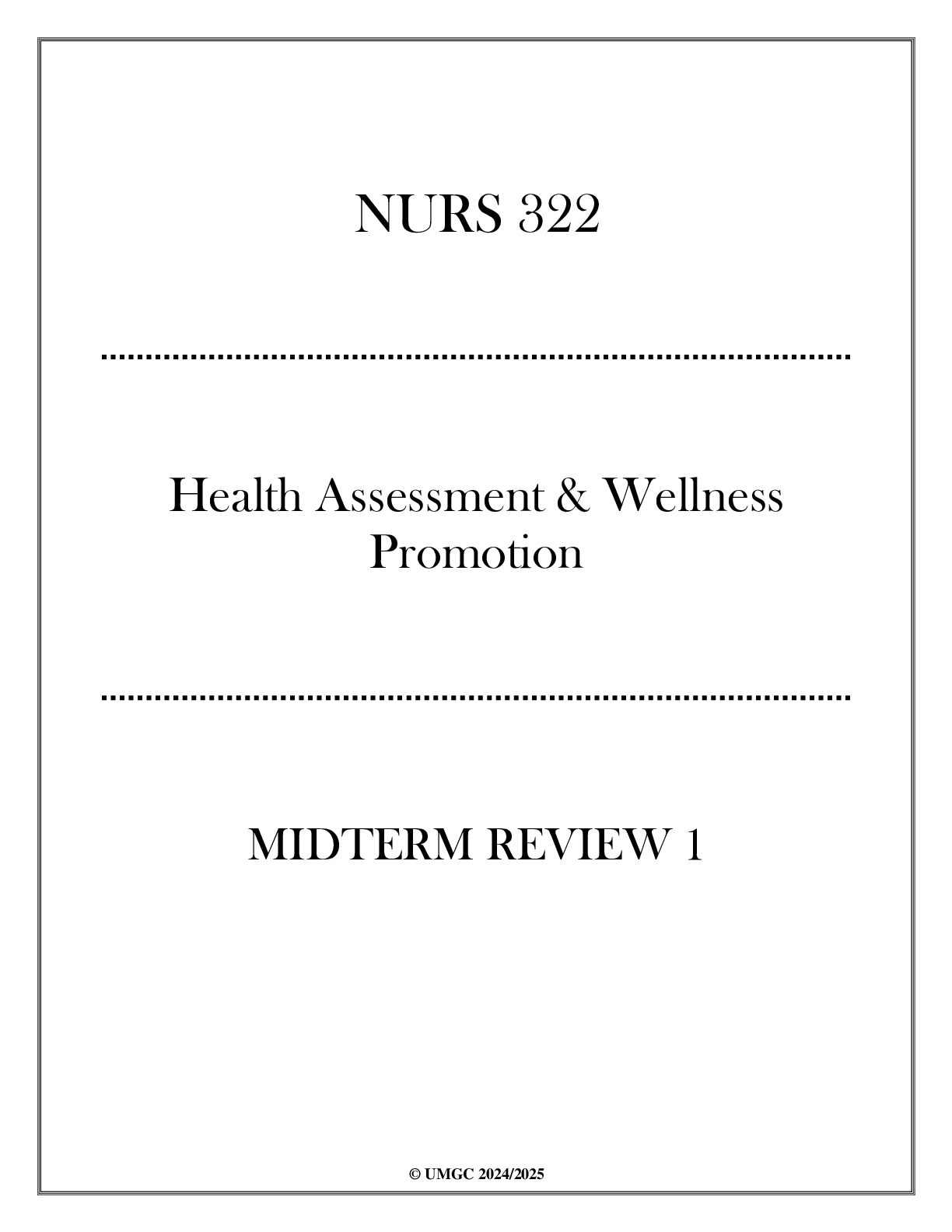 NURS 322

Health Assessment & Wellness Promotion

MIDTERM REVIEW 1

© UMGC 2024/2025